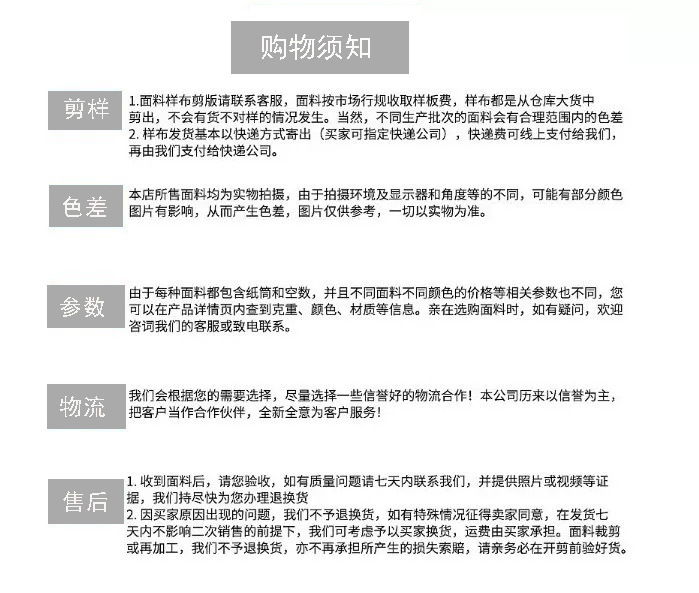 购物须知

剪样

1.面料样布剪版请联系客服，面料按市场行规收取样板费，样布都是从仓库大货中剪出，不会有货不对样的情况发生。当然，不同生产批次的面料会有合理范围内的色差
2. 样布发货基本以快递方式寄出（买家可指定快递公司），快递费可线上支付给我们，再由我们支付给快递公司。

色差

本店所售面料均为实物拍摄，由于拍摄环境及显示器和角度等的不同，可能有部分颜色图片有影响，从而产生色差，图片仅供参考，一切以实物为准。

参数

由于每种面料都包含纸筒和空数，并且不同面料不同颜色的价格等相关参数也不同，您可以在产品详情页内查到克重、颜色、材质等信息。亲在选购面料时，如有疑问，欢迎咨询我们的客服或致电联系。

物流

我们会根据您的需要选择，尽量选择一些信誉好的物流合作！本公司历来以信誉为主，把客户当作合作伙伴，全新全意为客户服务！

售后

1. 收到面料后，请您验收，如有质量问题请七天内联系我们，并提供照片或视频等证据，我们持尽快为您办理退换货
2. 因买家原因出现的问题，我们不予退换货，如有特殊情况征得卖家同意，在发货七天内不影响二次销售的前提下，我们可考虑予以买家换货，运费由买家承担。面料裁剪或再加工，我们不予退换货，亦不再承担所产生的损失索赔，请亲务必在开剪前验好货。